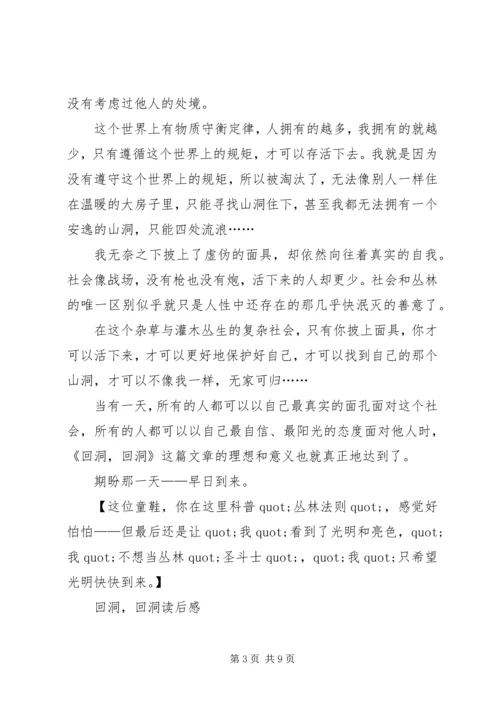 没有考虑过他人的处境。

这个世界上有物质守衡定律，人拥有的越多，我拥有的就越少，只有遵循这个世界上的规矩，才可以存活下去。我就是因为没有遵守这个世界上的规矩，所以被淘汰了，无法像别人一样住在温暖的大房子里，只能寻找山洞住下，甚至我都无法拥有一个安逸的山洞，只能四处流浪……

我无奈之下披上了虚伪的面具，却依然向往着真实的自我。社会像战场，没有枪也没有炮，活下来的人却更少。社会和丛林的唯一区别似乎就只是人性中还存在的那几乎快泯灭的善意了。

在这个杂草与灌木丛生的复杂社会，只有你披上面具，你才可以活下来，才可以更好地保护好自己，才可以找到自己的那个山洞，才可以不像我一样，无家可归……

当有一天，所有的人都可以以自己最真实的面孔面对这个社会，所有的人都可以以自己最自信、最阳光的态度面对他人时，《回洞，回洞》这篇文章的理想和意义也就真正地达到了。

期盼那一天——早日到来。

【这位童鞋，你在这里科普 quot;丛林法则 quot;，感觉好怕怕——但最后还是让 quot;我 quot;看到了光明和亮色，quot;我 quot;不想当丛林 quot;圣斗士 quot;，quot;我 quot;只希望光明快快到来。】

回洞，回洞读后感

第 3 页 共 9 页